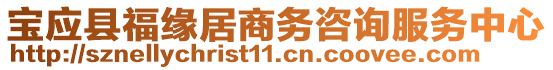 宝应县福缘居商务咨询服务中心
http://sznellychrist11.cn.coovee.com